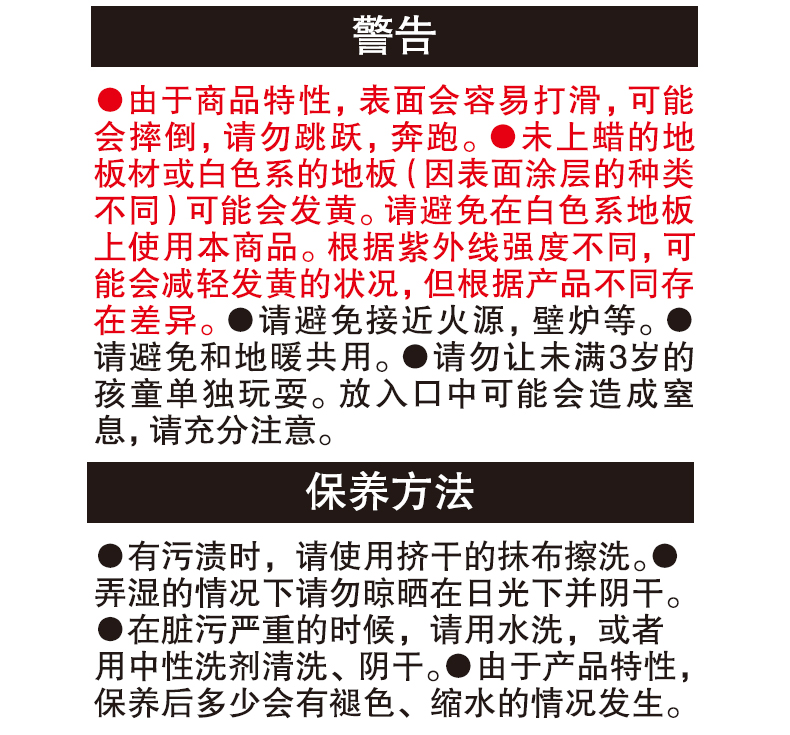 警告

●由于商品特性，表面会容易打滑，可能会摔倒，请勿跳跃，奔跑。●未上蜡的地板材或白色系的地板（因表面涂层的种类不同）可能会发黄。请避免在白色系地板上使用本商品。根据紫外线强度不同，可能会减轻发黄的状况，但根据产品不同存在差异。●请避免接近火源，壁炉等。●请避免和地暖共用。●请勿让未满3岁的孩童单独玩耍。放入口中可能会造成窒息，请充分注意。

保养方法

●有污渍时，请使用挤干的抹布擦洗。●弄湿的情况下请勿晾晒在日光下并阴干。●在脏污严重的时候，请用水洗，或者用中性洗剂清洗、阴干。●由于产品特性，保养后多少会有褪色、缩水的情况发生。